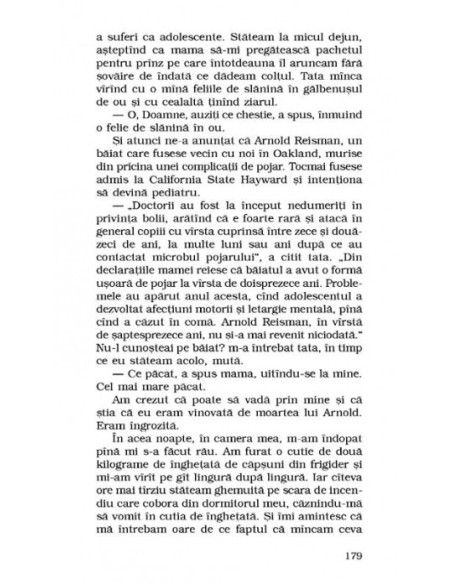 a suferi ca adolescente. Stăteam la micul dejun, așteptînd ca mama să-mi pregătească pachetul pentru prînz pe care întotdeauna îl aruncam fără șovăire de îndată ce dădeam colțul. Tata mînca vîrînd cu o mînă feliile de slănină în gălbenușul de ou și cu cealaltă ținînd ziarul.

— O, Doamne, auziți ce chestie, a spus, înmuind o felie de slănină în ou.

Și atunci ne-a anunțat că Arnold Reisman, un băiat care fusese vecin cu noi în Oakland, murise din pricina unei complicații de pojar. Tocmai fusese admis la California State Hayward și intenționa să devină pediatru.

— „Doctorii au fost la început nedumeriți în privința bolii, arătînd că e foarte rară și atacă în general copiii cu vîrsta cuprinsă între zece și douăzeci de ani, la multe luni sau ani după ce au contactat microbul pojarului", a citit tata. „Din declarațiile mamei reiese că băiatul a avut o formă ușoară de pojar la vîrsta de doisprezece ani. Problemele au apărut anul acesta, cînd adolescentul a dezvoltat afecțiuni motorii și letargie mentală, pînă cînd a căzut în comă. Arnold Reisman, în vîrstă de șaptesprezece ani, nu și-a mai revenit niciodată." Nu-l cunoșteai pe băiat? m-a întrebat tata, în timp ce eu stăteam acolo, mută.

— Ce păcat, a spus mama, uitîndu-se la mine. Cel mai mare păcat.

Am crezut că poate să vadă prin mine și că știa că eu eram vinovată de moartea lui Arnold. Eram îngrozită.

În acea noapte, în camera mea, m-am îndopat pînă mi s-a făcut rău. Am furat o cutie de două kilograme de înghețată de căpșuni din frigider și mi-am vîrît pe gît lingură după lingură. Iar cîteva ore mai tîrziu stăteam ghemuită pe scara de incendiu care cobora din dormitorul meu, căznindu-mă să vomit în cutia de înghețată. Și îmi amintesc că mă întrebam oare de ce faptul că mîncam ceva

179